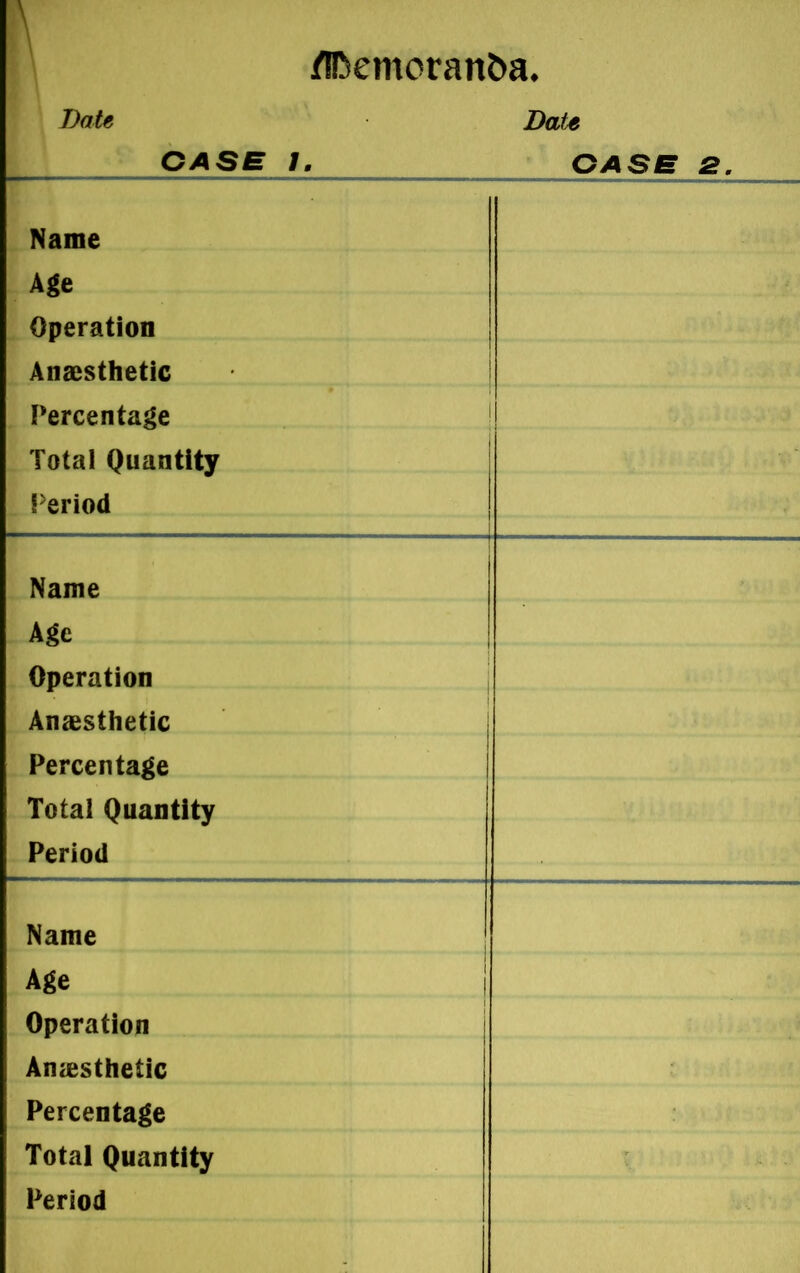 Memoranda.

Date
CASE 1.

Date
CASE 2.

Name
Age
Operation
Anæsthetic
Percentage
Total Quantity
Period

Name
Age
Operation
Anæsthetic
Percentage
Total Quantity
Period

Name
Age
Operation
Anæsthetic
Percentage
Total Quantity
Period